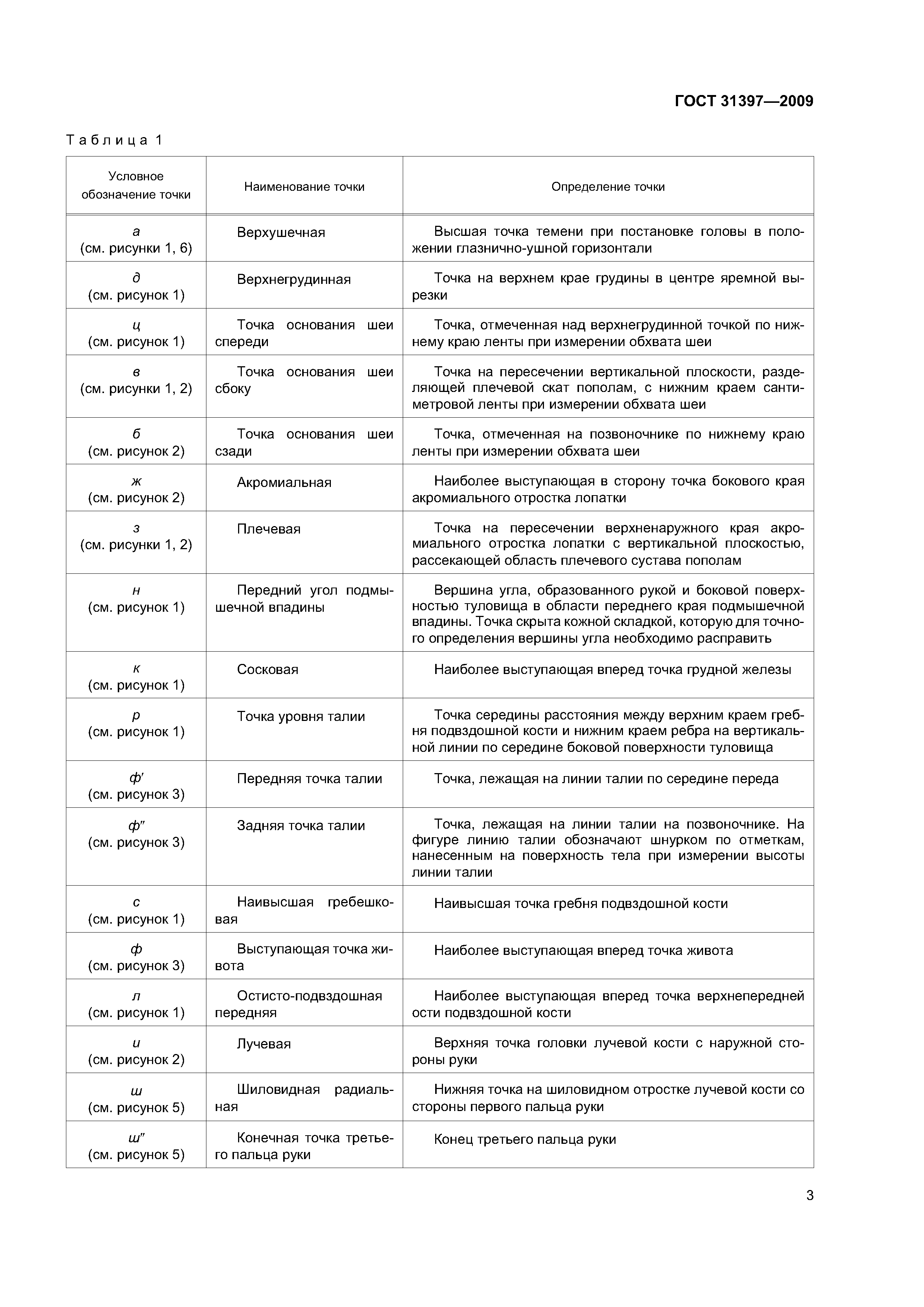 ГОСТ 31397—2009

Таблица 1

| Условное обозначение точки | Наименование точки | Определение точки |
|---|---|---|
| а (см. рисунки 1, 6) | Верхушечная | Высшая точка темени при постановке головы в положении глазнично-ушной горизонтали |
| д (см. рисунок 1) | Верхнегрудинная | Точка на верхнем крае грудины в центре яремной вырезки |
| ц (см. рисунок 1) | Точка основания шеи спереди | Точка, отмеченная над верхнегрудинной точкой по нижнему краю ленты при измерении обхвата шеи |
| в (см. рисунки 1, 2) | Точка основания шеи сбоку | Точка на пересечении вертикальной плоскости, разделяющей плечевой скат пополам, с нижним краем сантиметровой ленты при измерении обхвата шеи |
| б (см. рисунок 2) | Точка основания шеи сзади | Точка, отмеченная на позвоночнике по нижнему краю ленты при измерении обхвата шеи |
| ж (см. рисунок 2) | Акромиальная | Наиболее выступающая в сторону точка бокового края акромиального отростка лопатки |
| з (см. рисунки 1, 2) | Плечевая | Точка на пересечении верхненаружного края акромиального отростка лопатки с вертикальной плоскостью, рассекающей область плечевого сустава пополам |
| н (см. рисунок 1) | Передний угол подмышечной впадины | Вершина угла, образованного рукой и боковой поверхностью туловища в области переднего края подмышечной впадины. Точка скрыта кожной складкой, которую для точного определения вершины угла необходимо расправить |
| к (см. рисунок 1) | Сосковая | Наиболее выступающая вперед точка грудной железы |
| р (см. рисунок 1) | Точка уровня талии | Точка середины расстояния между верхним краем гребня подвздошной кости и нижним краем ребра на вертикальной линии по середине боковой поверхности туловища |
| ф′ (см. рисунок 3) | Передняя точка талии | Точка, лежащая на линии талии по середине переда |
| ф″ (см. рисунок 3) | Задняя точка талии | Точка, лежащая на линии талии на позвоночнике. На фигуре линию талии обозначают шнурком по отметкам, нанесенным на поверхность тела при измерении высоты линии талии |
| с (см. рисунок 1) | Наивысшая гребешковая | Наивысшая точка гребня подвздошной кости |
| ф (см. рисунок 3) | Выступающая точка живота | Наиболее выступающая вперед точка живота |
| л (см. рисунок 1) | Остисто-подвздошная передняя | Наиболее выступающая вперед точка верхнепередней ости подвздошной кости |
| и (см. рисунок 2) | Лучевая | Верхняя точка головки лучевой кости с наружной стороны руки |
| ш (см. рисунок 5) | Шиловидная радиальная | Нижняя точка на шиловидном отростке лучевой кости со стороны первого пальца руки |
| ш″ (см. рисунок 5) | Конечная точка третьего пальца руки | Конец третьего пальца руки |

3